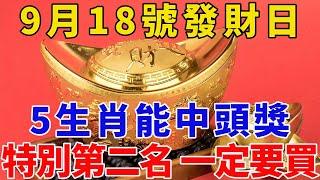 9月18號發財日

財

5生肖能中頭獎

特別第二名一定要買